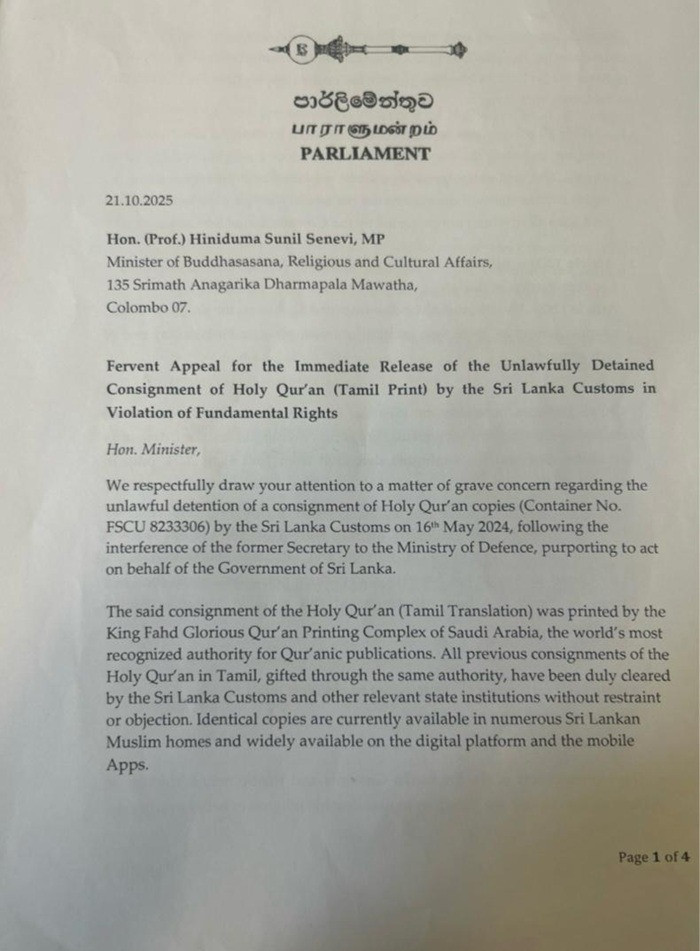 පාර්ලිමේන්තුව
பாராளுமன்றம்
PARLIAMENT

21.10.2025

Hon. (Prof.) Hiniduma Sunil Senevi, MP
Minister of Buddhasasana, Religious and Cultural Affairs,
135 Srimath Anagarika Dharmapala Mawatha,
Colombo 07.

Fervent Appeal for the Immediate Release of the Unlawfully Detained Consignment of Holy Qur'an (Tamil Print) by the Sri Lanka Customs in Violation of Fundamental Rights

Hon. Minister,

We respectfully draw your attention to a matter of grave concern regarding the unlawful detention of a consignment of Holy Qur'an copies (Container No. FSCU 8233306) by the Sri Lanka Customs on 16th May 2024, following the interference of the former Secretary to the Ministry of Defence, purporting to act on behalf of the Government of Sri Lanka.

The said consignment of the Holy Qur'an (Tamil Translation) was printed by the King Fahd Glorious Qur'an Printing Complex of Saudi Arabia, the world's most recognized authority for Qur'anic publications. All previous consignments of the Holy Qur'an in Tamil, gifted through the same authority, have been duly cleared by the Sri Lanka Customs and other relevant state institutions without restraint or objection. Identical copies are currently available in numerous Sri Lankan Muslim homes and widely available on the digital platform and the mobile Apps.

Page 1 of 4